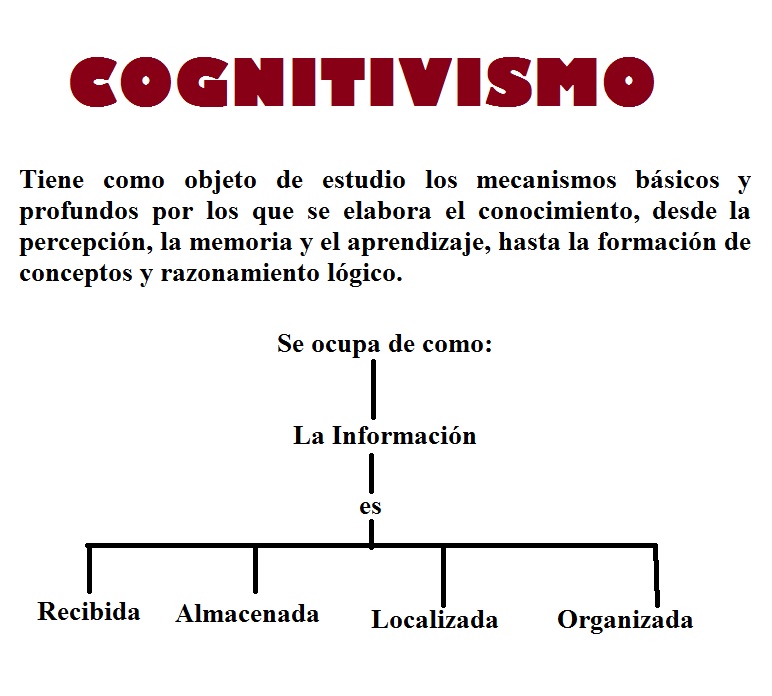 COGNITIVISMO

Tiene como objeto de estudio los mecanismos básicos y profundos por los que se elabora el conocimiento, desde la percepción, la memoria y el aprendizaje, hasta la formación de conceptos y razonamiento lógico.

Se ocupa de como:

La Información

es

Recibida

Almacenada

Localizada

Organizada